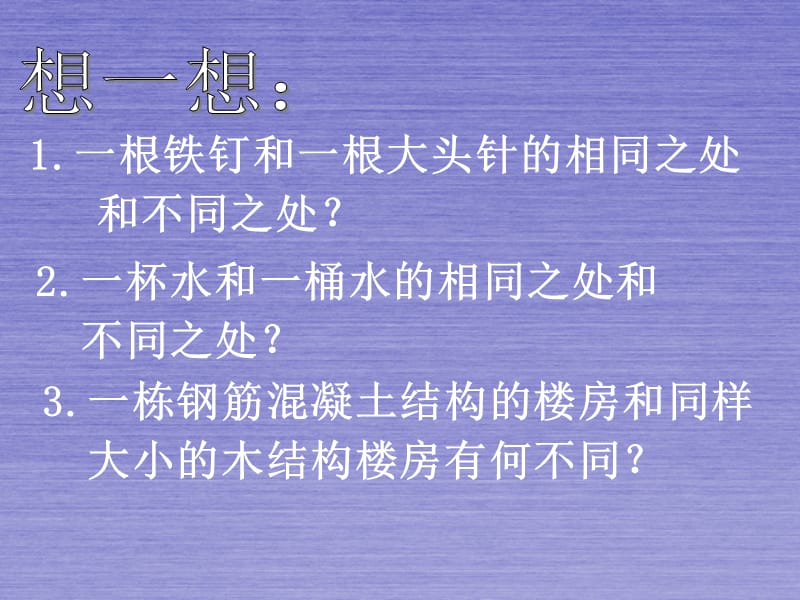 想一想：

1. 一根铁钉和一根大头针的相同之处和不同之处？

2. 一杯水和一桶水的相同之处和不同之处？

3. 一栋钢筋混凝土结构的楼房和同样大小的木结构楼房有何不同？